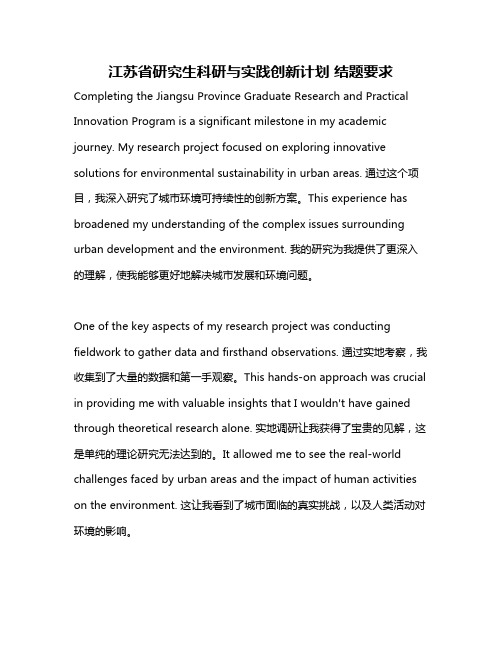 江苏省研究生科研与实践创新计划 结题要求

Completing the Jiangsu Province Graduate Research and Practical Innovation Program is a significant milestone in my academic journey. My research project focused on exploring innovative solutions for environmental sustainability in urban areas. 通过这个项目，我深入研究了城市环境可持续性的创新方案。This experience has broadened my understanding of the complex issues surrounding urban development and the environment. 我的研究为我提供了更深入的理解，使我能够更好地解决城市发展和环境问题。

One of the key aspects of my research project was conducting fieldwork to gather data and firsthand observations. 通过实地考察，我收集到了大量的数据和第一手观察。This hands-on approach was crucial in providing me with valuable insights that I wouldn't have gained through theoretical research alone. 实地调研让我获得了宝贵的见解，这是单纯的理论研究无法达到的。It allowed me to see the real-world challenges faced by urban areas and the impact of human activities on the environment. 这让我看到了城市面临的真实挑战，以及人类活动对环境的影响。